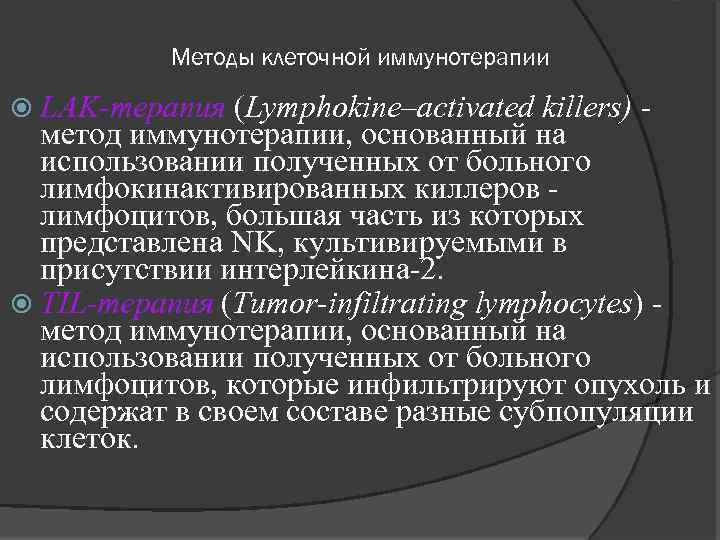 Методы клеточной иммунотерапии

LAK-терапия (Lymphokine–activated killers) - метод иммунотерапии, основанный на использовании полученных от больного лимфокинактивированных киллеров - лимфоцитов, большая часть из которых представлена NK, культивируемыми в присутствии интерлейкина-2.

TIL-терапия (Tumor-infiltrating lymphocytes) - метод иммунотерапии, основанный на использовании полученных от больного лимфоцитов, которые инфильтрируют опухоль и содержат в своем составе разные субпопуляции клеток.